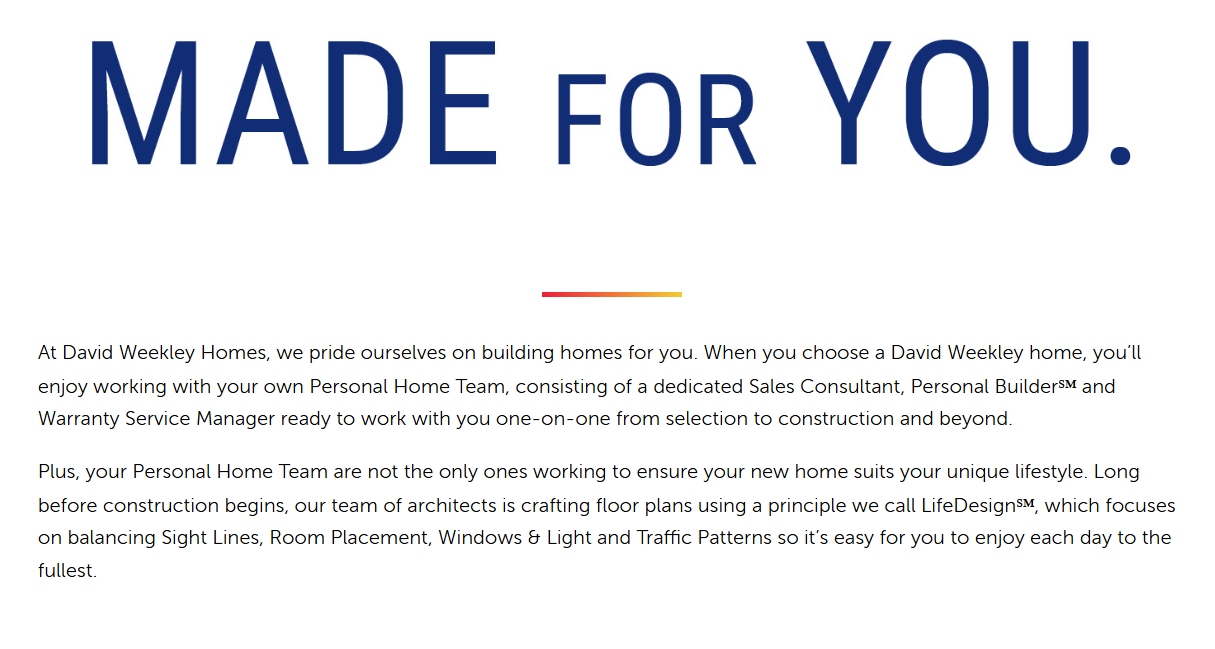 MADE FOR YOU.

At David Weekley Homes, we pride ourselves on building homes for you. When you choose a David Weekley home, you'll enjoy working with your own Personal Home Team, consisting of a dedicated Sales Consultant, Personal Builder℠ and Warranty Service Manager ready to work with you one-on-one from selection to construction and beyond.

Plus, your Personal Home Team are not the only ones working to ensure your new home suits your unique lifestyle. Long before construction begins, our team of architects is crafting floor plans using a principle we call LifeDesign℠, which focuses on balancing Sight Lines, Room Placement, Windows & Light and Traffic Patterns so it's easy for you to enjoy each day to the fullest.